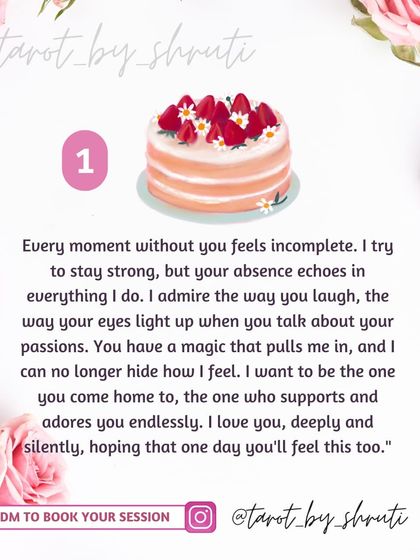 tarot_by_shruti

1

Every moment without you feels incomplete. I try to stay strong, but your absence echoes in everything I do. I admire the way you laugh, the way your eyes light up when you talk about your passions. You have a magic that pulls me in, and I can no longer hide how I feel. I want to be the one you come home to, the one who supports and adores you endlessly. I love you, deeply and silently, hoping that one day you'll feel this too."

DM TO BOOK YOUR SESSION

@tarot_by_shruti